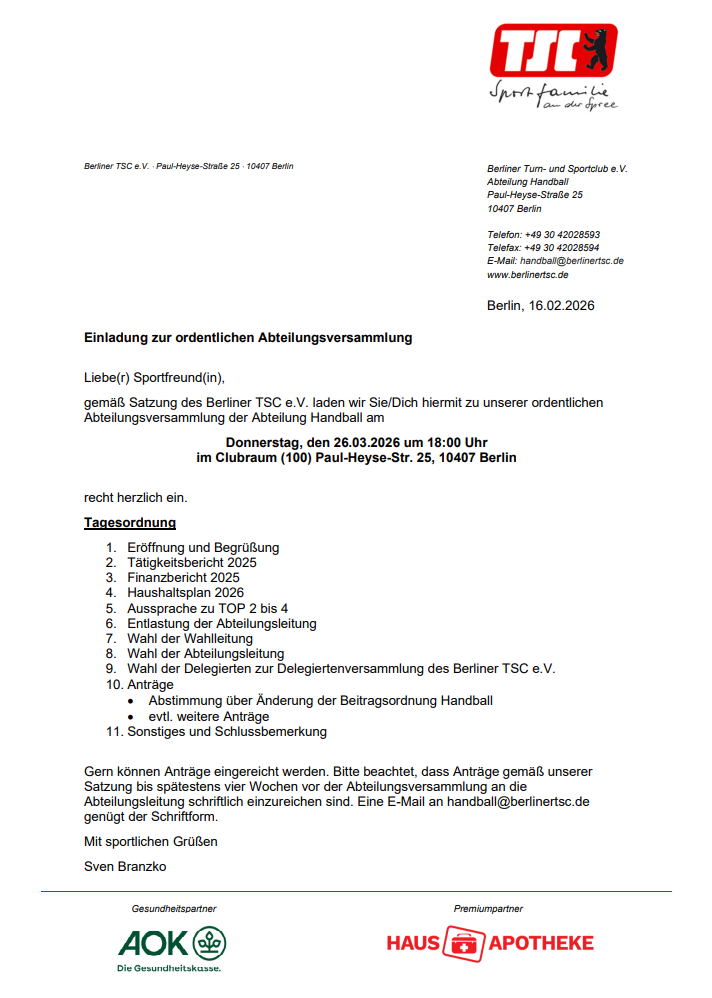 TSC
Sportfamilie an der Spree

Berliner TSC e.V. · Paul-Heyse-Straße 25 · 10407 Berlin

Berliner Turn- und Sportclub e.V.
Abteilung Handball
Paul-Heyse-Straße 25
10407 Berlin

Telefon: +49 30 42028593
Telefax: +49 30 42028594
E-Mail: handball@berlinertsc.de
www.berlinertsc.de

Berlin, 16.02.2026

Einladung zur ordentlichen Abteilungsversammlung

Liebe(r) Sportfreund(in),

gemäß Satzung des Berliner TSC e.V. laden wir Sie/Dich hiermit zu unserer ordentlichen Abteilungsversammlung der Abteilung Handball am

Donnerstag, den 26.03.2026 um 18:00 Uhr
im Clubraum (100) Paul-Heyse-Str. 25, 10407 Berlin

recht herzlich ein.

Tagesordnung

1. Eröffnung und Begrüßung
2. Tätigkeitsbericht 2025
3. Finanzbericht 2025
4. Haushaltsplan 2026
5. Aussprache zu TOP 2 bis 4
6. Entlastung der Abteilungsleitung
7. Wahl der Wahlleitung
8. Wahl der Abteilungsleitung
9. Wahl der Delegierten zur Delegiertenversammlung des Berliner TSC e.V.
10. Anträge
• Abstimmung über Änderung der Beitragsordnung Handball
• evtl. weitere Anträge
11. Sonstiges und Schlussbemerkung

Gern können Anträge eingereicht werden. Bitte beachtet, dass Anträge gemäß unserer Satzung bis spätestens vier Wochen vor der Abteilungsversammlung an die Abteilungsleitung schriftlich einzureichen sind. Eine E-Mail an handball@berlinertsc.de genügt der Schriftform.

Mit sportlichen Grüßen

Sven Branzko

Gesundheitspartner
AOK
Die Gesundheitskasse.

Premiumpartner
HAUS APOTHEKE